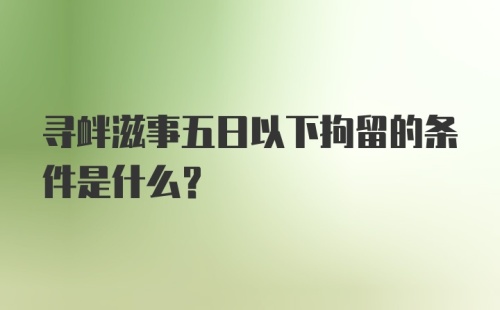 寻衅滋事五日以下拘留的条件是什么?